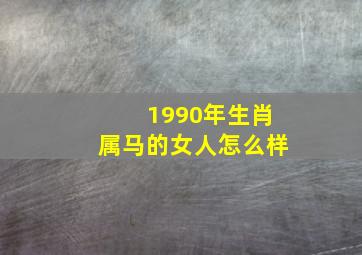 1990年生肖
属马的女人怎么样